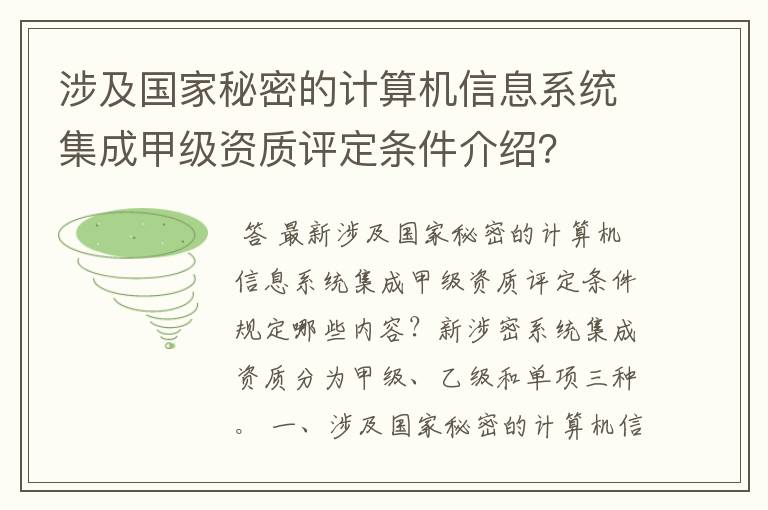 涉及国家秘密的计算机信息系统集成甲级资质评定条件介绍?

答 最新涉及国家秘密的计算机信息系统集成甲级资质评定条件规定哪些内容？新涉密系统集成资质分为甲级、乙级和单项三种。 一、涉及国家秘密的计算机信